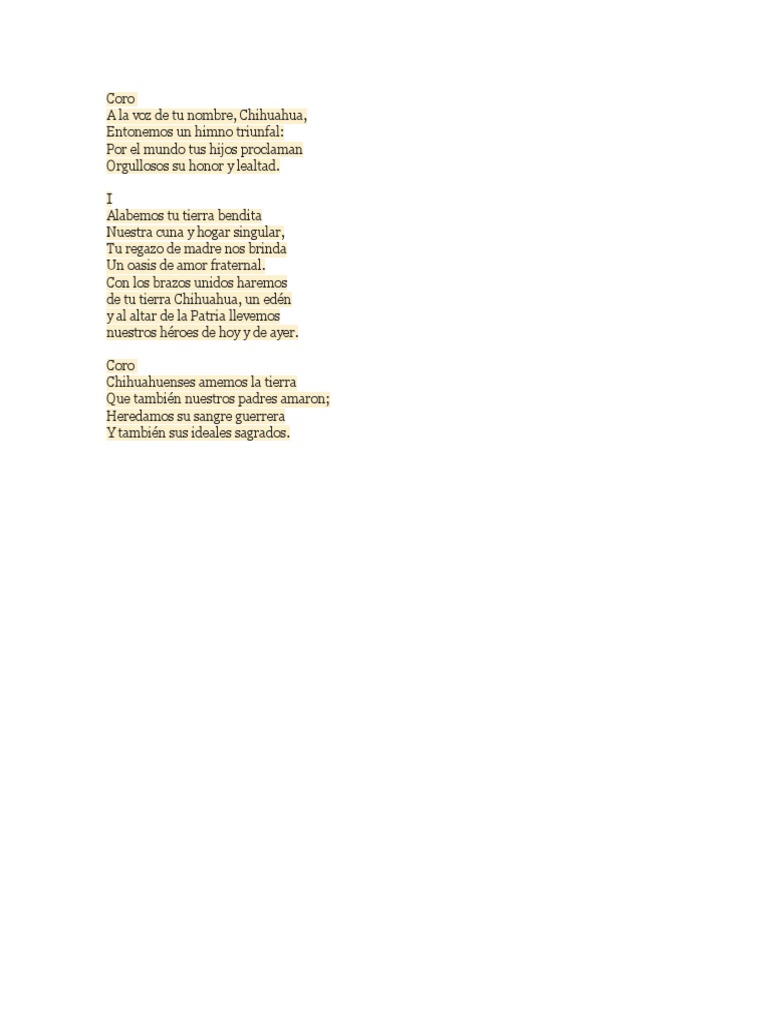 Coro
A la voz de tu nombre, Chihuahua,
Entonemos un himno triunfal:
Por el mundo tus hijos proclaman
Orgullosos su honor y lealtad.

I
Alabemos tu tierra bendita
Nuestra cuna y hogar singular,
Tu regazo de madre nos brinda
Un oasis de amor fraternal.
Con los brazos unidos haremos
de tu tierra Chihuahua, un edén
y al altar de la Patria llevemos
nuestros héroes de hoy y de ayer.

Coro
Chihuahuenses amemos la tierra
Que también nuestros padres amaron;
Heredamos su sangre guerrera
Y también sus ideales sagrados.